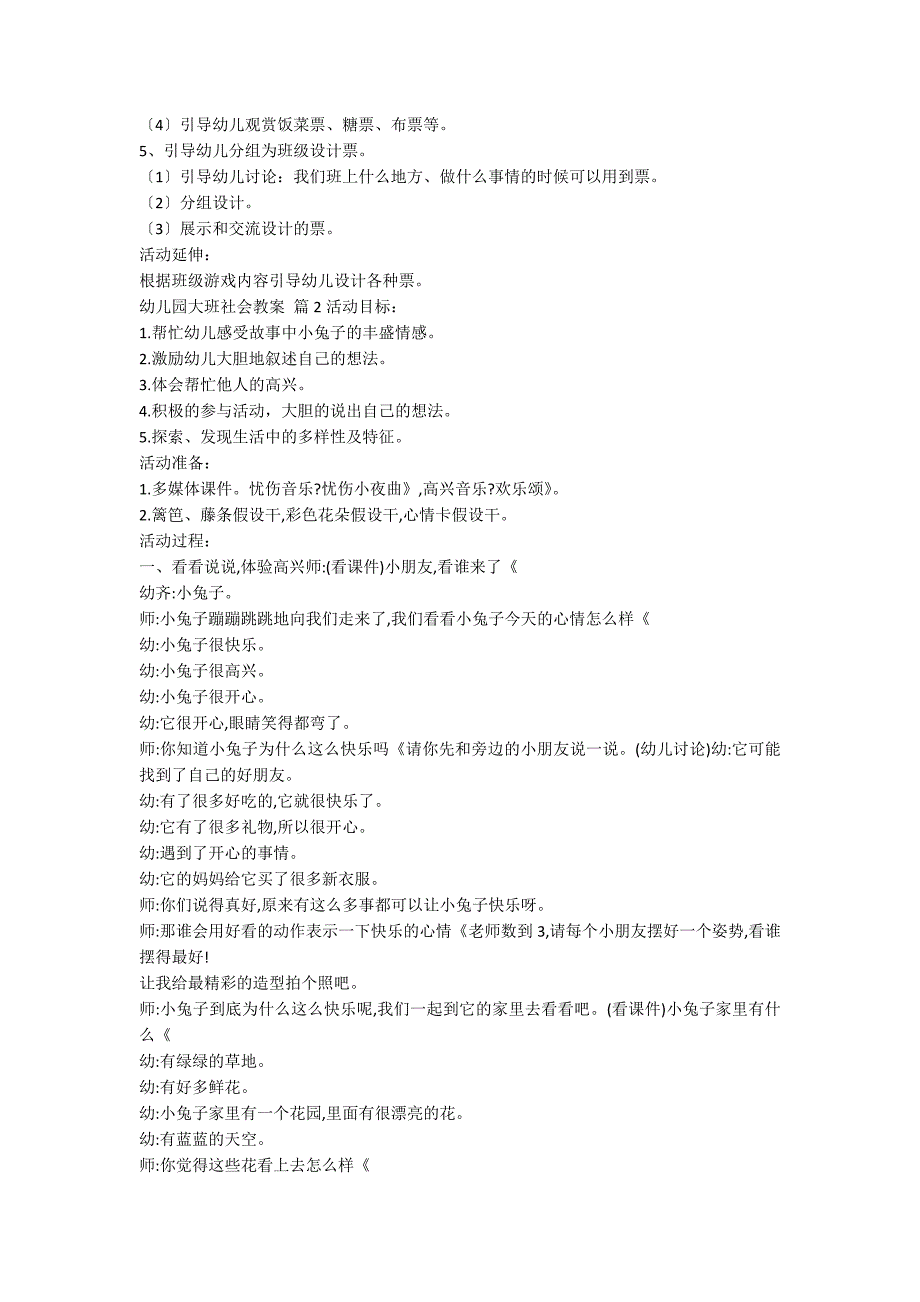 〔4〕引导幼儿观赏饭菜票、糖票、布票等。
5、引导幼儿分组为班级设计票。
〔1〕引导幼儿讨论：我们班上什么地方、做什么事情的时候可以用到票。
〔2〕分组设计。
〔3〕展示和交流设计的票。
活动延伸：
根据班级游戏内容引导幼儿设计各种票。
幼儿园大班社会教案 篇 2 活动目标：
1.帮忙幼儿感受故事中小兔子的丰盛情感。
2.激励幼儿大胆地叙述自己的想法。
3.体会帮忙他人的高兴。
4.积极的参与活动，大胆的说出自己的想法。
5.探索、发现生活中的多样性及特征。
活动准备：
1.多媒体课件。忧伤音乐?忧伤小夜曲》,高兴音乐?欢乐颂》。
2.篱笆、藤条假设干,彩色花朵假设干,心情卡假设干。
活动过程：
一、看看说说,体验高兴师:(看课件)小朋友,看谁来了《
幼齐:小兔子。
师:小兔子蹦蹦跳跳地向我们走来了,我们看看小兔子今天的心情怎么样《
幼:小兔子很快乐。
幼:小兔子很高兴。
幼:小兔子很开心。
幼:它很开心,眼睛笑得都弯了。
师:你知道小兔子为什么这么快乐吗《请你先和旁边的小朋友说一说。(幼儿讨论)幼:它可能找到了自己的好朋友。
幼:有了很多好吃的,它就很快乐了。
幼:它有了很多礼物,所以很开心。
幼:遇到了开心的事情。
幼:它的妈妈给它买了很多新衣服。
师:你们说得真好,原来有这么多事都可以让小兔子快乐呀。
师:那谁会用好看的动作表示一下快乐的心情《老师数到 3,请每个小朋友摆好一个姿势,看谁摆得最好!
让我给最精彩的造型拍个照吧。
师:小兔子到底为什么这么快乐呢,我们一起到它的家里去看看吧。(看课件)小兔子家里有什么《
幼:有绿绿的草地。
幼:有好多鲜花。
幼:小兔子家里有一个花园,里面有很漂亮的花。
幼:有蓝蓝的天空。
师:你觉得这些花看上去怎么样《